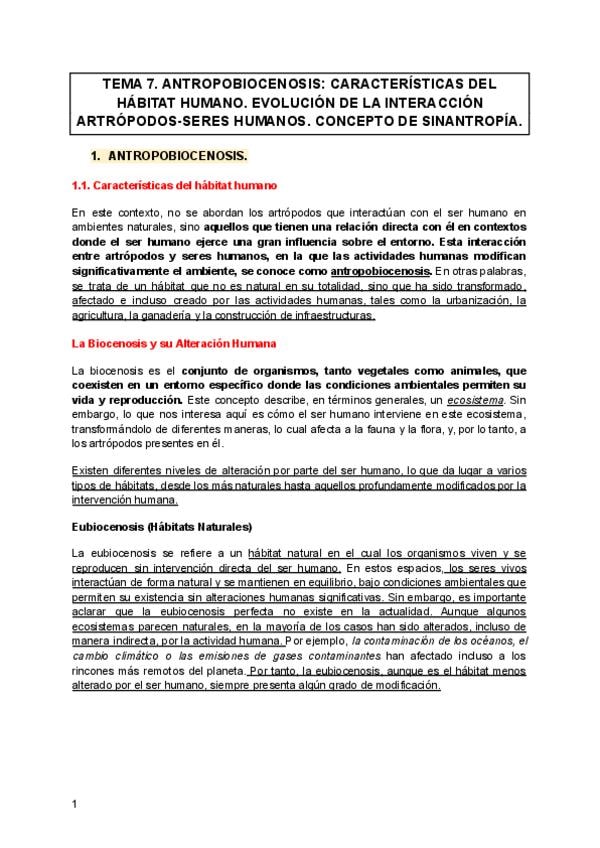 TEMA 7. ANTROPOBIOCENOSIS: CARACTERÍSTICAS DEL HÁBITAT HUMANO. EVOLUCIÓN DE LA INTERACCIÓN ARTRÓPODOS-SERES HUMANOS. CONCEPTO DE SINANTROPÍA.

1. ANTROPOBIOCENOSIS.

1.1. Características del hábitat humano

En este contexto, no se abordan los artrópodos que interactúan con el ser humano en ambientes naturales, sino aquellos que tienen una relación directa con él en contextos donde el ser humano ejerce una gran influencia sobre el entorno. Esta interacción entre artrópodos y seres humanos, en la que las actividades humanas modifican significativamente el ambiente, se conoce como antropobiocenosis. En otras palabras, se trata de un hábitat que no es natural en su totalidad, sino que ha sido transformado, afectado e incluso creado por las actividades humanas, tales como la urbanización, la agricultura, la ganadería y la construcción de infraestructuras.

La Biocenosis y su Alteración Humana

La biocenosis es el conjunto de organismos, tanto vegetales como animales, que coexisten en un entorno específico donde las condiciones ambientales permiten su vida y reproducción. Este concepto describe, en términos generales, un ecosistema. Sin embargo, lo que nos interesa aquí es cómo el ser humano interviene en este ecosistema, transformándolo de diferentes maneras, lo cual afecta a la fauna y la flora, y, por lo tanto, a los artrópodos presentes en él.

Existen diferentes niveles de alteración por parte del ser humano, lo que da lugar a varios tipos de hábitats, desde los más naturales hasta aquellos profundamente modificados por la intervención humana.

Eubiocenosis (Hábitats Naturales)

La eubiocenosis se refiere a un hábitat natural en el cual los organismos viven y se reproducen sin intervención directa del ser humano. En estos espacios, los seres vivos interactúan de forma natural y se mantienen en equilibrio, bajo condiciones ambientales que permiten su existencia sin alteraciones humanas significativas. Sin embargo, es importante aclarar que la eubiocenosis perfecta no existe en la actualidad. Aunque algunos ecosistemas parecen naturales, en la mayoría de los casos han sido alterados, incluso de manera indirecta, por la actividad humana. Por ejemplo, la contaminación de los océanos, el cambio climático o las emisiones de gases contaminantes han afectado incluso a los rincones más remotos del planeta. Por tanto, la eubiocenosis, aunque es el hábitat menos alterado por el ser humano, siempre presenta algún grado de modificación.

1